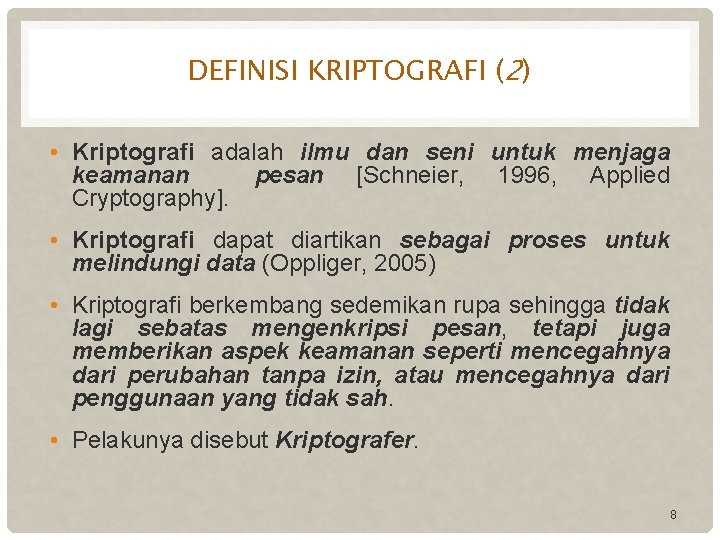 DEFINISI KRIPTOGRAFI (2)

• Kriptografi adalah ilmu dan seni untuk menjaga keamanan pesan [Schneier, 1996, Applied Cryptography].

• Kriptografi dapat diartikan sebagai proses untuk melindungi data (Oppliger, 2005)

• Kriptografi berkembang sedemikan rupa sehingga tidak lagi sebatas mengenkripsi pesan, tetapi juga memberikan aspek keamanan seperti mencegahnya dari perubahan tanpa izin, atau mencegahnya dari penggunaan yang tidak sah.

• Pelakunya disebut Kriptografer.

8